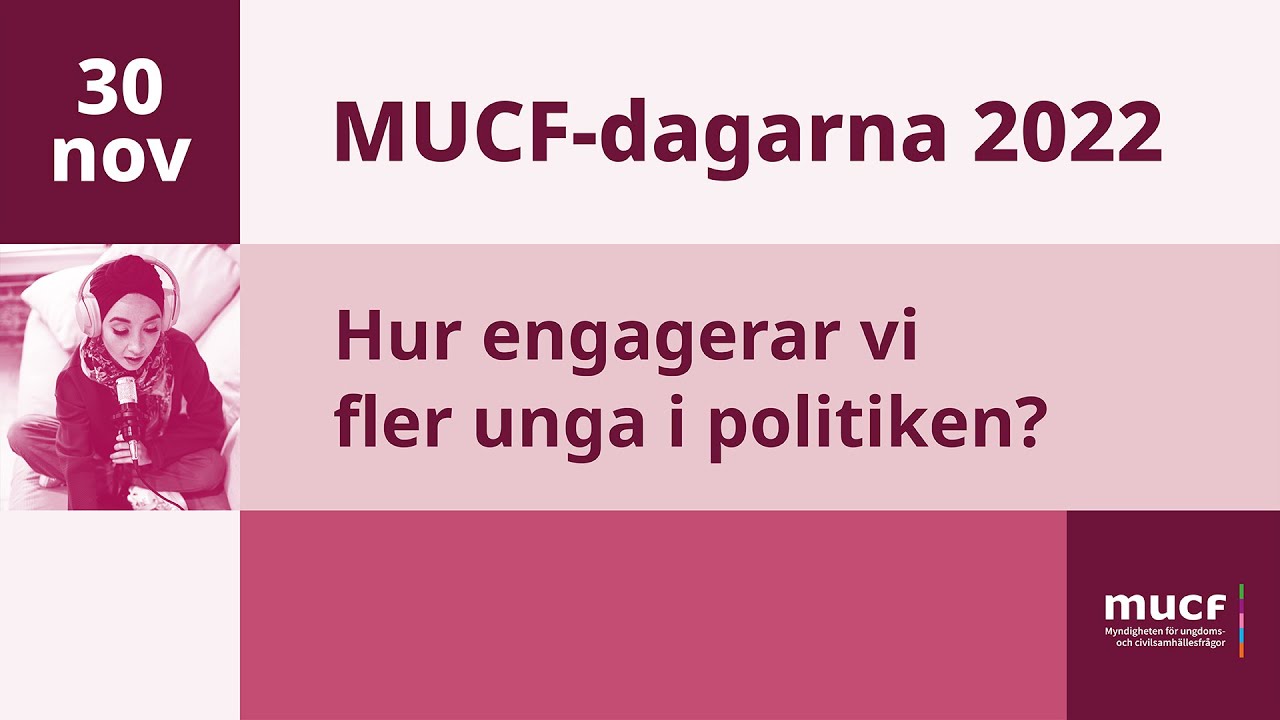 30 nov

MUCF-dagarna 2022

Hur engagerar vi fler unga i politiken?

mucf
Myndigheten för ungdoms- och civilsamhällesfrågor